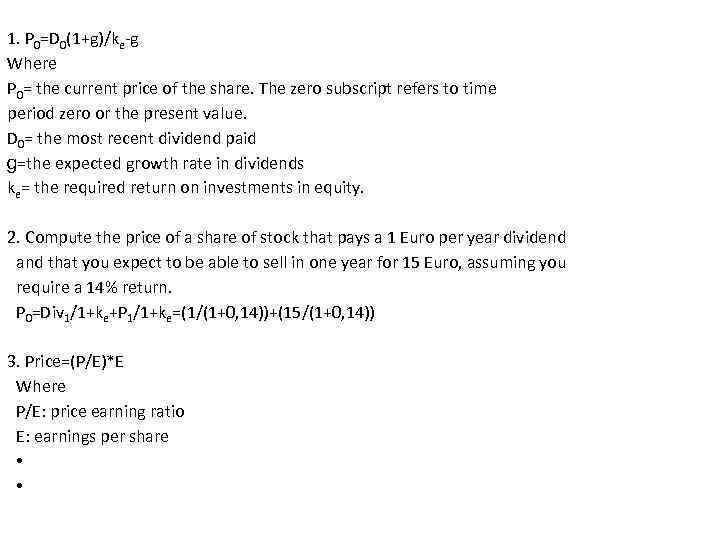 1. $P_0=D_0(1+g)/k_e-g$
Where
$P_0$= the current price of the share. The zero subscript refers to time period zero or the present value.
$D_0$= the most recent dividend paid
g=the expected growth rate in dividends
$k_e$= the required return on investments in equity.

2. Compute the price of a share of stock that pays a 1 Euro per year dividend and that you expect to be able to sell in one year for 15 Euro, assuming you require a 14% return.
$P_0=Div_1/1+k_e+P_1/1+k_e=(1/(1+0,14))+(15/(1+0,14))$

3. Price=(P/E)*E
Where
P/E: price earning ratio
E: earnings per share
•
•